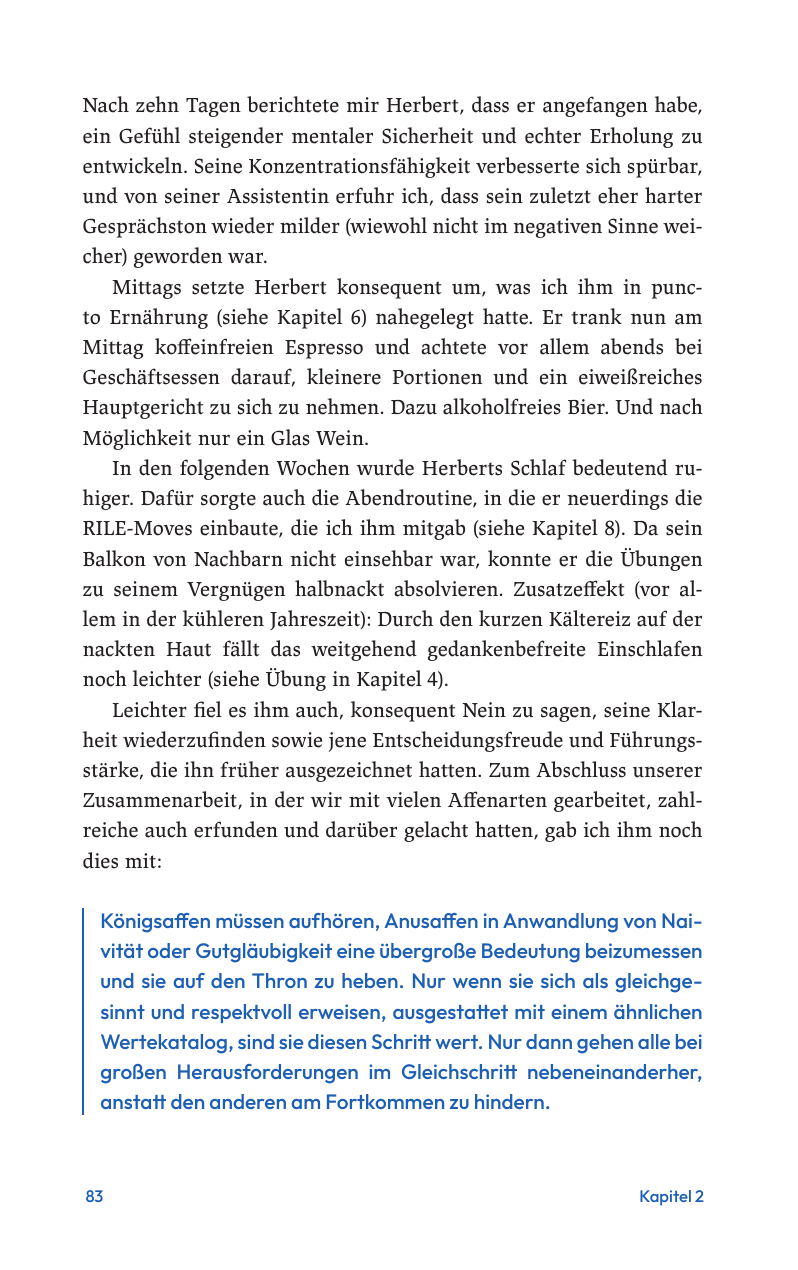 Nach zehn Tagen berichtete mir Herbert, dass er angefangen habe, ein Gefühl steigender mentaler Sicherheit und echter Erholung zu entwickeln. Seine Konzentrationsfähigkeit verbesserte sich spürbar, und von seiner Assistentin erfuhr ich, dass sein zuletzt eher harter Gesprächston wieder milder (wiewohl nicht im negativen Sinne weicher) geworden war.

Mittags setzte Herbert konsequent um, was ich ihm in puncto Ernährung (siehe Kapitel 6) nahegelegt hatte. Er trank nun am Mittag koffeinfreien Espresso und achtete vor allem abends bei Geschäftsessen darauf, kleinere Portionen und ein eiweißreiches Hauptgericht zu sich zu nehmen. Dazu alkoholfreies Bier. Und nach Möglichkeit nur ein Glas Wein.

In den folgenden Wochen wurde Herberts Schlaf bedeutend ruhiger. Dafür sorgte auch die Abendroutine, in die er neuerdings die RILE-Moves einbaute, die ich ihm mitgab (siehe Kapitel 8). Da sein Balkon von Nachbarn nicht einsehbar war, konnte er die Übungen zu seinem Vergnügen halbnackt absolvieren. Zusatzeffekt (vor allem in der kühleren Jahreszeit): Durch den kurzen Kältereiz auf der nackten Haut fällt das weitgehend gedankenbefreite Einschlafen noch leichter (siehe Übung in Kapitel 4).

Leichter fiel es ihm auch, konsequent Nein zu sagen, seine Klarheit wiederzufinden sowie jene Entscheidungsfreude und Führungsstärke, die ihn früher ausgezeichnet hatten. Zum Abschluss unserer Zusammenarbeit, in der wir mit vielen Affenarten gearbeitet, zahlreiche auch erfunden und darüber gelacht hatten, gab ich ihm noch dies mit:

Königsaffen müssen aufhören, Anusaffen in Anwandlung von Naivität oder Gutgläubigkeit eine übergroße Bedeutung beizumessen und sie auf den Thron zu heben. Nur wenn sie sich als gleichgesinnt und respektvoll erweisen, ausgestattet mit einem ähnlichen Wertekatalog, sind sie diesen Schritt wert. Nur dann gehen alle bei großen Herausforderungen im Gleichschritt nebeneinanderher, anstatt den anderen am Fortkommen zu hindern.

83 Kapitel 2